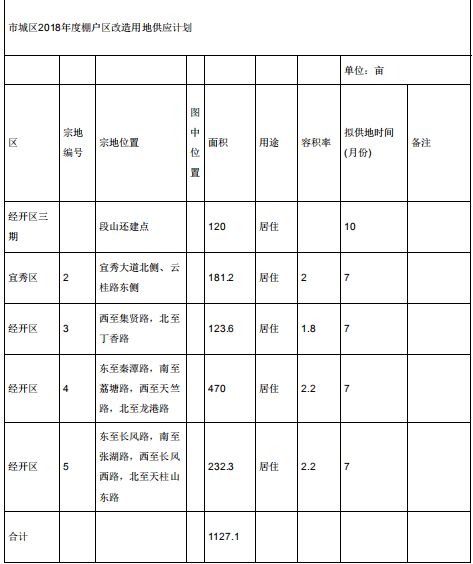 市城区2018年度棚户区改造用地供应计划

| | | | | | | | 单位：亩 | |
|---|---|---|---|---|---|---|---|---|
| 区 | 宗地编号 | 宗地位置 | 图中位置 | 面积 | 用途 | 容积率 | 拟供地时间(月份) | 备注 |
| 经开区三期 | | 段山还建点 | | 120 | 居住 | | 10 | |
| 宜秀区 | 2 | 宜秀大道北侧、云桂路东侧 | | 181.2 | 居住 | 2 | 7 | |
| 经开区 | 3 | 西至集贤路，北至丁香路 | | 123.6 | 居住 | 1.8 | 7 | |
| 经开区 | 4 | 东至秦潭路，南至荔塘路，西至天竺路，北至龙港路 | | 470 | 居住 | 2.2 | 7 | |
| 经开区 | 5 | 东至长风路，南至张湖路，西至长风西路，北至天柱山东路 | | 232.3 | 居住 | 2.2 | 7 | |
| 合计 | | | | 1127.1 | | | | |